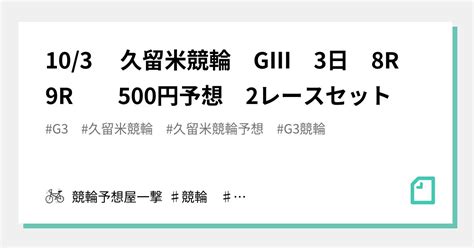 10/3　久留米競輪　GIII　3日　8R　9R　　500円予想　2レースセット

#G3　#久留米競輪　#久留米競輪予想　#G3競輪

競輪予想屋一撃 ＃競輪　＃…